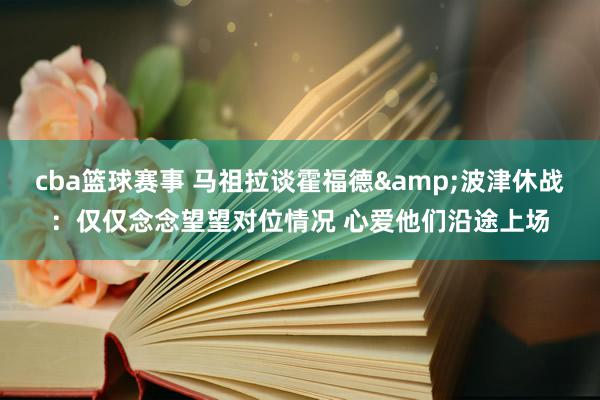 cba篮球赛事 马祖拉谈霍福德&amp;波津休战：仅仅念念望望对位情况 心爱他们沿途上场